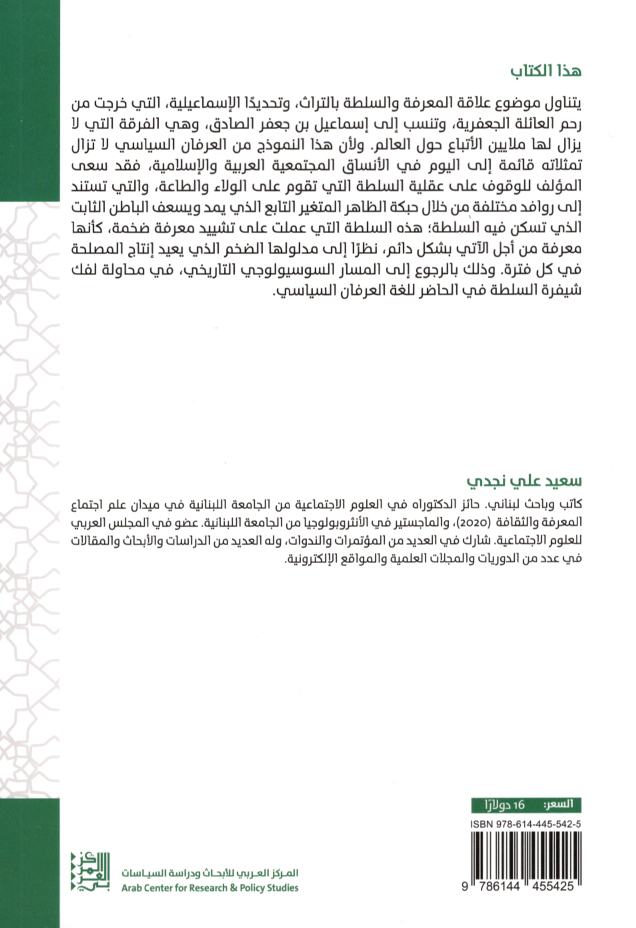 هذا الكتاب

يتناول موضوع علاقة المعرفة والسلطة بالتراث، وتحديدًا الإسماعيلية، التي خرجت من رحم العائلة الجعفرية، وتنسب إلى إسماعيل بن جعفر الصادق، وهي الفرقة التي لا يزال لها ملايين الأتباع حول العالم. ولأن هذا النموذج من العرفان السياسي لا تزال تمثلاته قائمة إلى اليوم في الأنساق المجتمعية العربية والإسلامية، فقد سعى المؤلف للوقوف على عقلية السلطة التي تقوم على الولاء والطاعة، والتي تستند إلى روافد مختلفة من خلال حبكة الظاهر المتغير التابع الذي يمد ويسعف الباطن الثابت الذي تسكن فيه السلطة؛ هذه السلطة التي عملت على تشييد معرفة ضخمة، كأنها معرفة من أجل الآتي بشكل دائم، نظرًا إلى مدلولها الضخم الذي يعيد إنتاج المصلحة في كل فترة. وذلك بالرجوع إلى المسار السوسيولوجي التاريخي، في محاولة لفك شيفرة السلطة في الحاضر للغة العرفان السياسي.

سعيد علي نجدي

كاتب وباحث لبناني. حائز الدكتوراه في العلوم الاجتماعية من الجامعة اللبنانية في ميدان علم اجتماع المعرفة والثقافة (2020)، والماجستير في الأنثروبولوجيا من الجامعة اللبنانية. عضو في المجلس العربي للعلوم الاجتماعية. شارك في العديد من المؤتمرات والندوات، وله العديد من الدراسات والأبحاث والمقالات في عدد من الدوريات والمجلات العلمية والمواقع الإلكترونية.

السعر: 16 دولارًا

ISBN 978-614-445-542-5

9 786144 455425

المركز العربي للأبحاث ودراسة السياسات
Arab Center for Research & Policy Studies